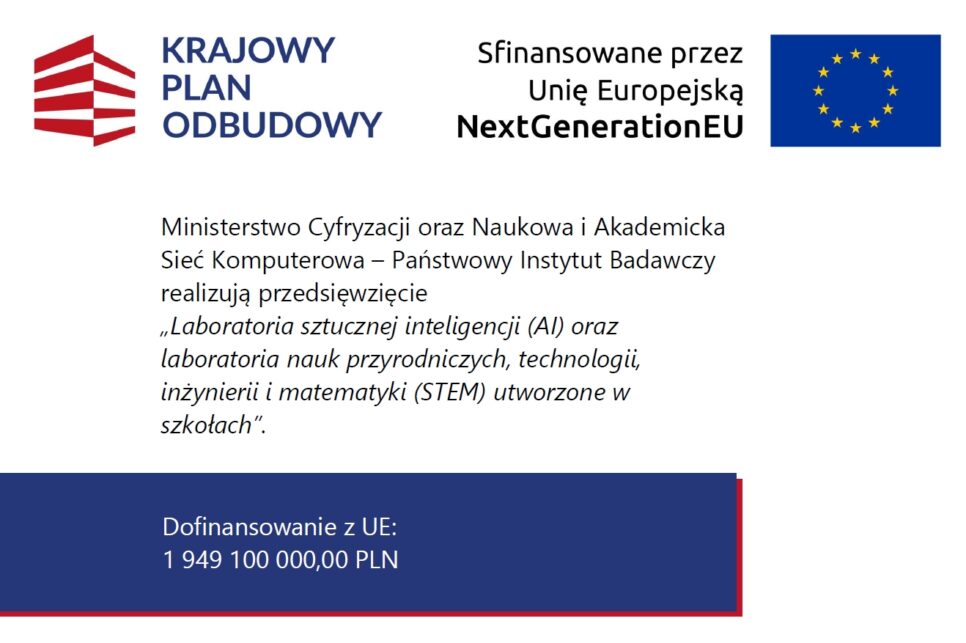 KRAJOWY
PLAN
ODBUDOWY

Sfinansowane przez
Unię Europejską
NextGenerationEU

Ministerstwo Cyfryzacji oraz Naukowa i Akademicka Sieć Komputerowa – Państwowy Instytut Badawczy realizują przedsięwzięcie „Laboratoria sztucznej inteligencji (AI) oraz laboratoria nauk przyrodniczych, technologii, inżynierii i matematyki (STEM) utworzone w szkołach”.

Dofinansowanie z UE:
1 949 100 000,00 PLN